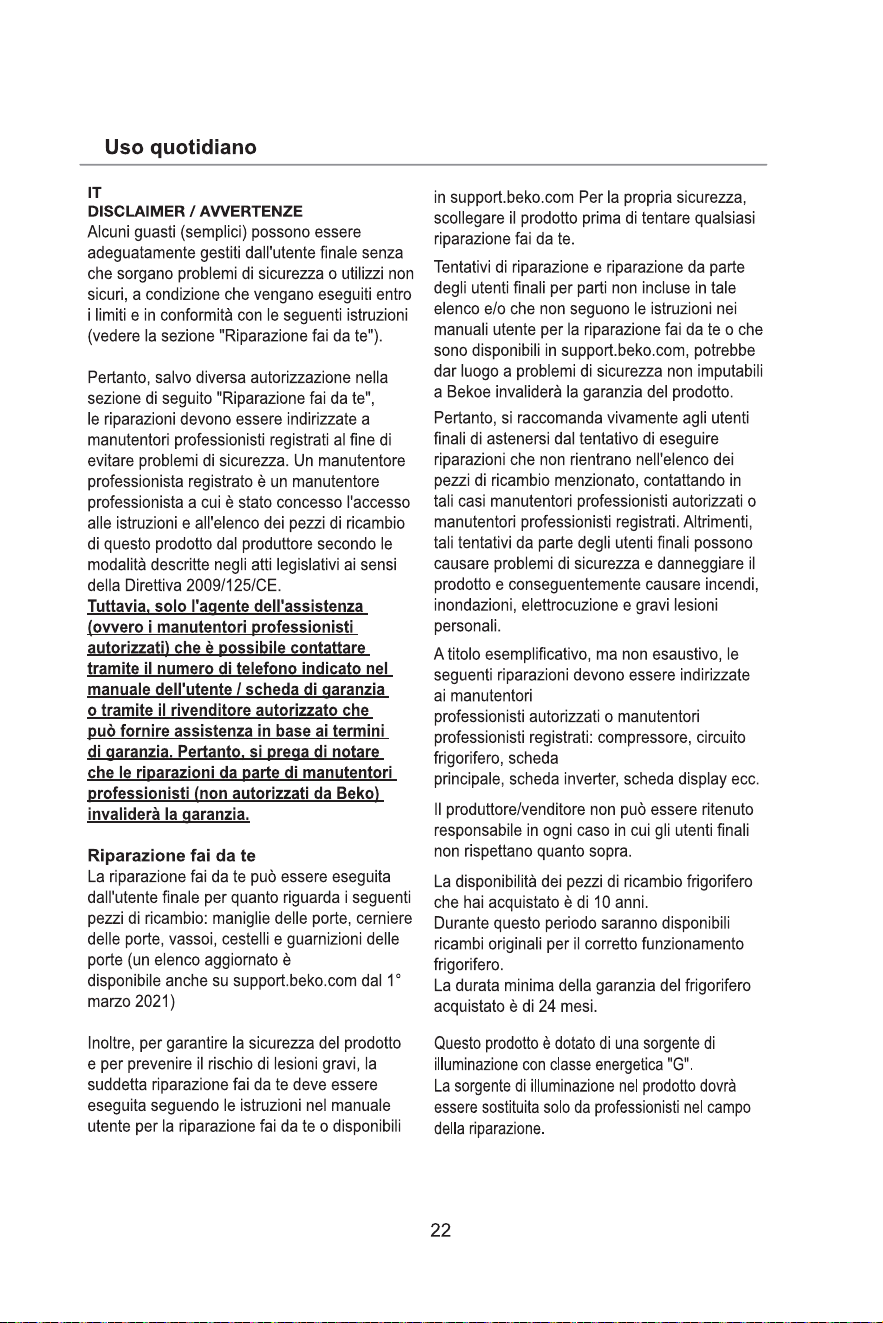 Uso quotidiano

IT
DISCLAIMER / AVVERTENZE
Alcuni guasti (semplici) possono essere adeguatamente gestiti dall'utente finale senza che sorgano problemi di sicurezza o utilizzi non sicuri, a condizione che vengano eseguiti entro i limiti e in conformità con le seguenti istruzioni (vedere la sezione "Riparazione fai da te").

Pertanto, salvo diversa autorizzazione nella sezione di seguito "Riparazione fai da te", le riparazioni devono essere indirizzate a manutentori professionisti registrati al fine di evitare problemi di sicurezza. Un manutentore professionista registrato è un manutentore professionista a cui è stato concesso l'accesso alle istruzioni e all'elenco dei pezzi di ricambio di questo prodotto dal produttore secondo le modalità descritte negli atti legislativi ai sensi della Direttiva 2009/125/CE.
Tuttavia, solo l'agente dell'assistenza (ovvero i manutentori professionisti autorizzati) che è possibile contattare tramite il numero di telefono indicato nel manuale dell'utente / scheda di garanzia o tramite il rivenditore autorizzato che può fornire assistenza in base ai termini di garanzia. Pertanto, si prega di notare che le riparazioni da parte di manutentori professionisti (non autorizzati da Beko) invaliderà la garanzia.

Riparazione fai da te
La riparazione fai da te può essere eseguita dall'utente finale per quanto riguarda i seguenti pezzi di ricambio: maniglie delle porte, cerniere delle porte, vassoi, cestelli e guarnizioni delle porte (un elenco aggiornato è
disponibile anche su support.beko.com dal 1° marzo 2021)

Inoltre, per garantire la sicurezza del prodotto e per prevenire il rischio di lesioni gravi, la suddetta riparazione fai da te deve essere eseguita seguendo le istruzioni nel manuale utente per la riparazione fai da te o disponibili in support.beko.com Per la propria sicurezza, scollegare il prodotto prima di tentare qualsiasi riparazione fai da te.

Tentativi di riparazione e riparazione da parte degli utenti finali per parti non incluse in tale elenco e/o che non seguono le istruzioni nei manuali utente per la riparazione fai da te o che sono disponibili in support.beko.com, potrebbe dar luogo a problemi di sicurezza non imputabili a Bekoe invaliderà la garanzia del prodotto.

Pertanto, si raccomanda vivamente agli utenti finali di astenersi dal tentativo di eseguire riparazioni che non rientrano nell'elenco dei pezzi di ricambio menzionato, contattando in tali casi manutentori professionisti autorizzati o manutentori professionisti registrati. Altrimenti, tali tentativi da parte degli utenti finali possono causare problemi di sicurezza e danneggiare il prodotto e conseguentemente causare incendi, inondazioni, elettrocuzione e gravi lesioni personali.

A titolo esemplificativo, ma non esaustivo, le seguenti riparazioni devono essere indirizzate ai manutentori
professionisti autorizzati o manutentori professionisti registrati: compressore, circuito frigorifero, scheda
principale, scheda inverter, scheda display ecc.

Il produttore/venditore non può essere ritenuto responsabile in ogni caso in cui gli utenti finali non rispettano quanto sopra.

La disponibilità dei pezzi di ricambio frigorifero che hai acquistato è di 10 anni.
Durante questo periodo saranno disponibili ricambi originali per il corretto funzionamento frigorifero.
La durata minima della garanzia del frigorifero acquistato è di 24 mesi.

Questo prodotto è dotato di una sorgente di illuminazione con classe energetica "G".
La sorgente di illuminazione nel prodotto dovrà essere sostituita solo da professionisti nel campo della riparazione.

22